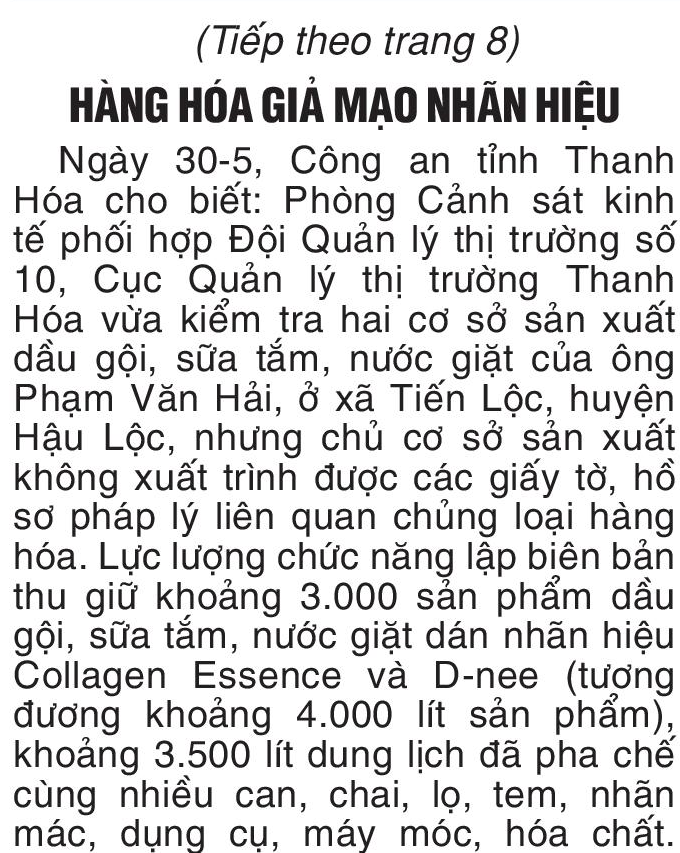 (Tiếp theo trang 8)

HÀNG HÓA GIẢ MẠO NHÃN HIỆU

Ngày 30-5, Công an tỉnh Thanh Hóa cho biết: Phòng Cảnh sát kinh tế phối hợp Đội Quản lý thị trường số 10, Cục Quản lý thị trường Thanh Hóa vừa kiểm tra hai cơ sở sản xuất dầu gội, sữa tắm, nước giặt của ông Phạm Văn Hải, ở xã Tiến Lộc, huyện Hậu Lộc, nhưng chủ cơ sở sản xuất không xuất trình được các giấy tờ, hồ sơ pháp lý liên quan chủng loại hàng hóa. Lực lượng chức năng lập biên bản thu giữ khoảng 3.000 sản phẩm dầu gội, sữa tắm, nước giặt dán nhãn hiệu Collagen Essence và D-nee (tương đương khoảng 4.000 lít sản phẩm), khoảng 3.500 lít dung lịch đã pha chế cùng nhiều can, chai, lọ, tem, nhãn mác, dụng cụ, máy móc, hóa chất.